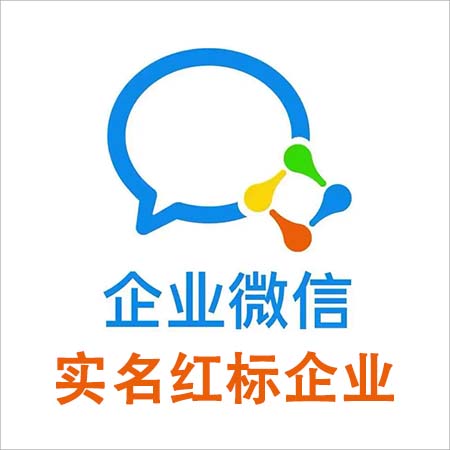 企业微信
实名红标企业